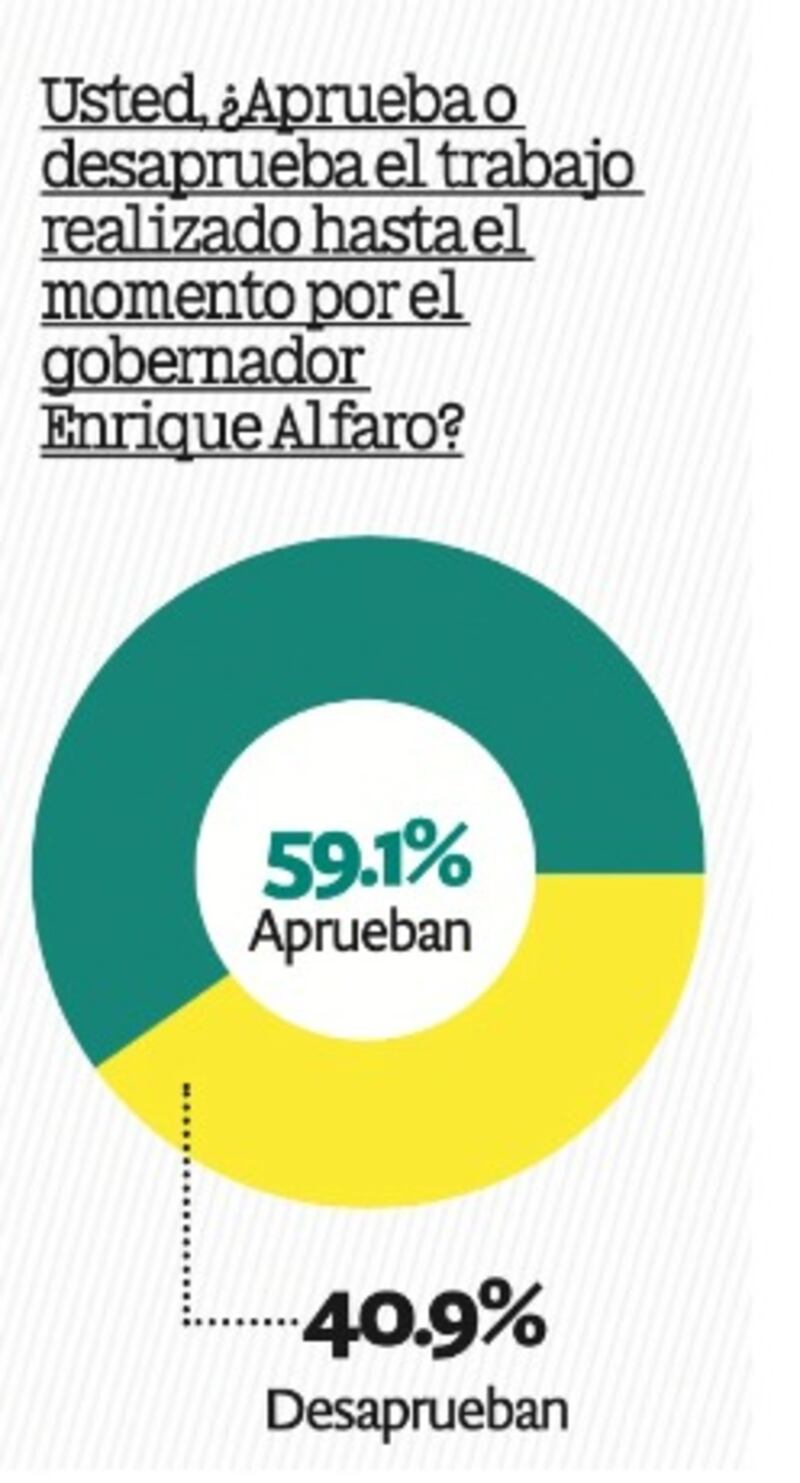 Usted, ¿Aprueba o desaprueba el trabajo realizado hasta el momento por el gobernador Enrique Alfaro?

59.1%
Aprueban

40.9%
Desaprueban